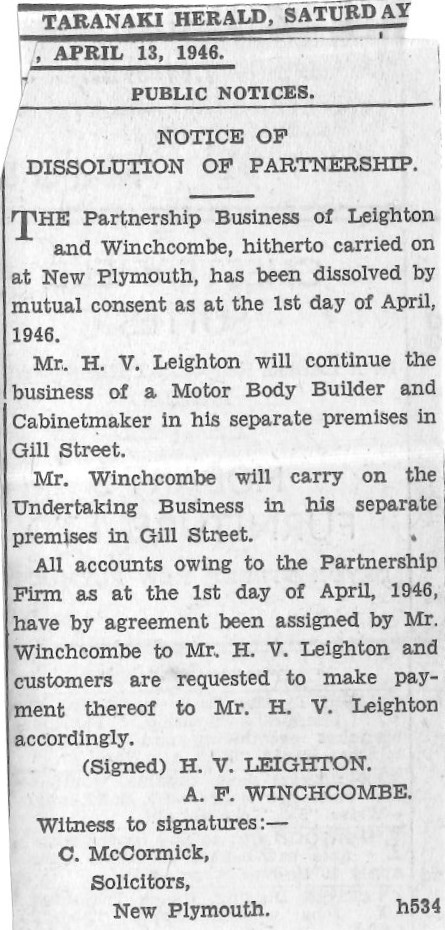 TARANAKI HERALD, SATURDAY
, APRIL 13, 1946.

PUBLIC NOTICES.

NOTICE OF
DISSOLUTION OF PARTNERSHIP.

THE Partnership Business of Leighton and Winchcombe, hitherto carried on at New Plymouth, has been dissolved by mutual consent as at the 1st day of April, 1946.

Mr. H. V. Leighton will continue the business of a Motor Body Builder and Cabinetmaker in his separate premises in Gill Street.

Mr. Winchcombe will carry on the Undertaking Business in his separate premises in Gill Street.

All accounts owing to the Partnership Firm as at the 1st day of April, 1946, have by agreement been assigned by Mr. Winchcombe to Mr. H. V. Leighton and customers are requested to make payment thereof to Mr. H. V. Leighton accordingly.

(Signed) H. V. LEIGHTON.
A. F. WINCHCOMBE.

Witness to signatures:—
C. McCormick,
Solicitors,
New Plymouth.
h534